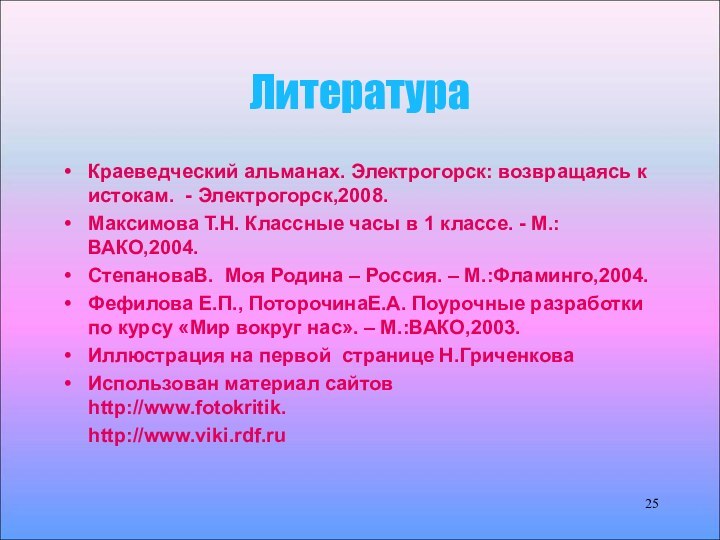 Литература

• Краеведческий альманах. Электрогорск: возвращаясь к истокам. - Электрогорск,2008.
• Максимова Т.Н. Классные часы в 1 классе. - М.: ВАКО,2004.
• СтепановаВ. Моя Родина – Россия. – М.:Фламинго,2004.
• Фефилова Е.П., ПоторочинаЕ.А. Поурочные разработки по курсу «Мир вокруг нас». – М.:ВАКО,2003.
• Иллюстрация на первой странице Н.Гриченкова
• Использован материал сайтов http://www.fotokritik.
http://www.viki.rdf.ru

25